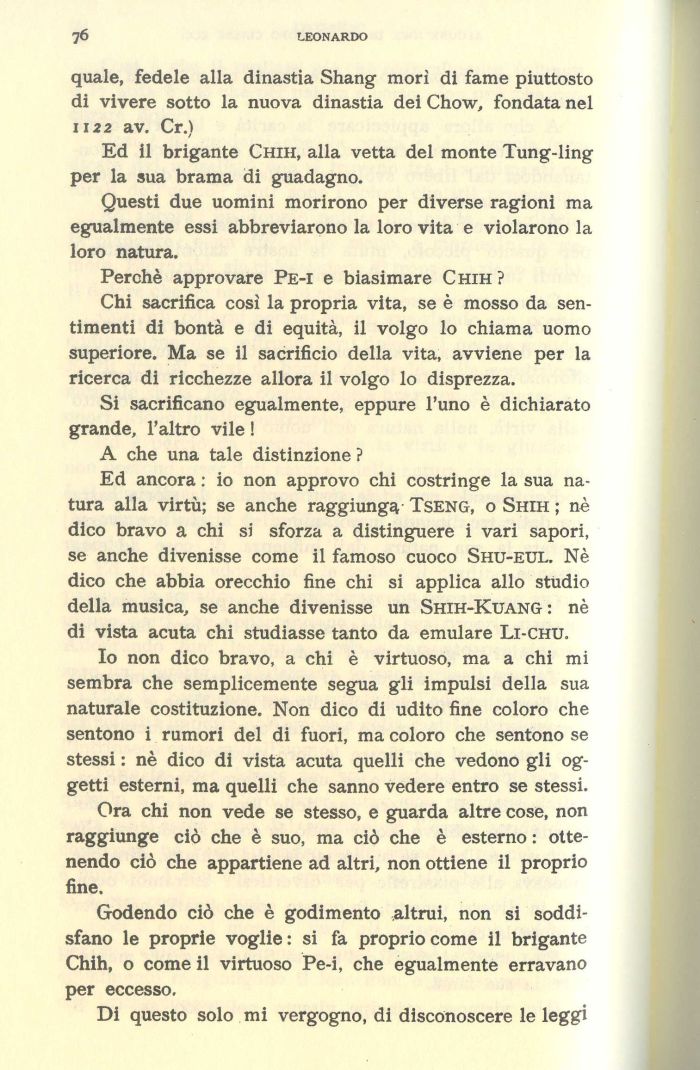 76 LEONARDO

quale, fedele alla dinastia Shang morì di fame piuttosto di vivere sotto la nuova dinastia dei Chow, fondata nel 1122 av. Cr.)

Ed il brigante CHIH, alla vetta del monte Tung-ling per la sua brama di guadagno.

Questi due uomini morirono per diverse ragioni ma egualmente essi abbreviarono la loro vita e violarono la loro natura.

Perchè approvare PE-I e biasimare CHIH?

Chi sacrifica così la propria vita, se è mosso da sentimenti di bontà e di equità, il volgo lo chiama uomo superiore. Ma se il sacrificio della vita, avviene per la ricerca di ricchezze allora il volgo lo disprezza.

Si sacrificano egualmente, eppure l'uno è dichiarato grande, l'altro vile!

A che una tale distinzione?

Ed ancora: io non approvo chi costringe la sua natura alla virtù; se anche raggiunga TSENG, o SHIH; nè dico bravo a chi si sforza a distinguere i vari sapori, se anche divenisse come il famoso cuoco SHU-EUL. Nè dico che abbia orecchio fine chi si applica allo studio della musica, se anche divenisse un SHIH-KUANG: nè di vista acuta chi studiasse tanto da emulare LI-CHU.

Io non dico bravo, a chi è virtuoso, ma a chi mi sembra che semplicemente segua gli impulsi della sua naturale costituzione. Non dico di udito fine coloro che sentono i rumori del di fuori, ma coloro che sentono se stessi: nè dico di vista acuta quelli che vedono gli oggetti esterni, ma quelli che sanno vedere entro se stessi.

Ora chi non vede se stesso, e guarda altre cose, non raggiunge ciò che è suo, ma ciò che è esterno: ottenendo ciò che appartiene ad altri, non ottiene il proprio fine.

Godendo ciò che è godimento altrui, non si soddisfano le proprie voglie: si fa proprio come il brigante Chih, o come il virtuoso Pe-i, che egualmente erravano per eccesso.

Di questo solo mi vergogno, di disconoscere le leggi